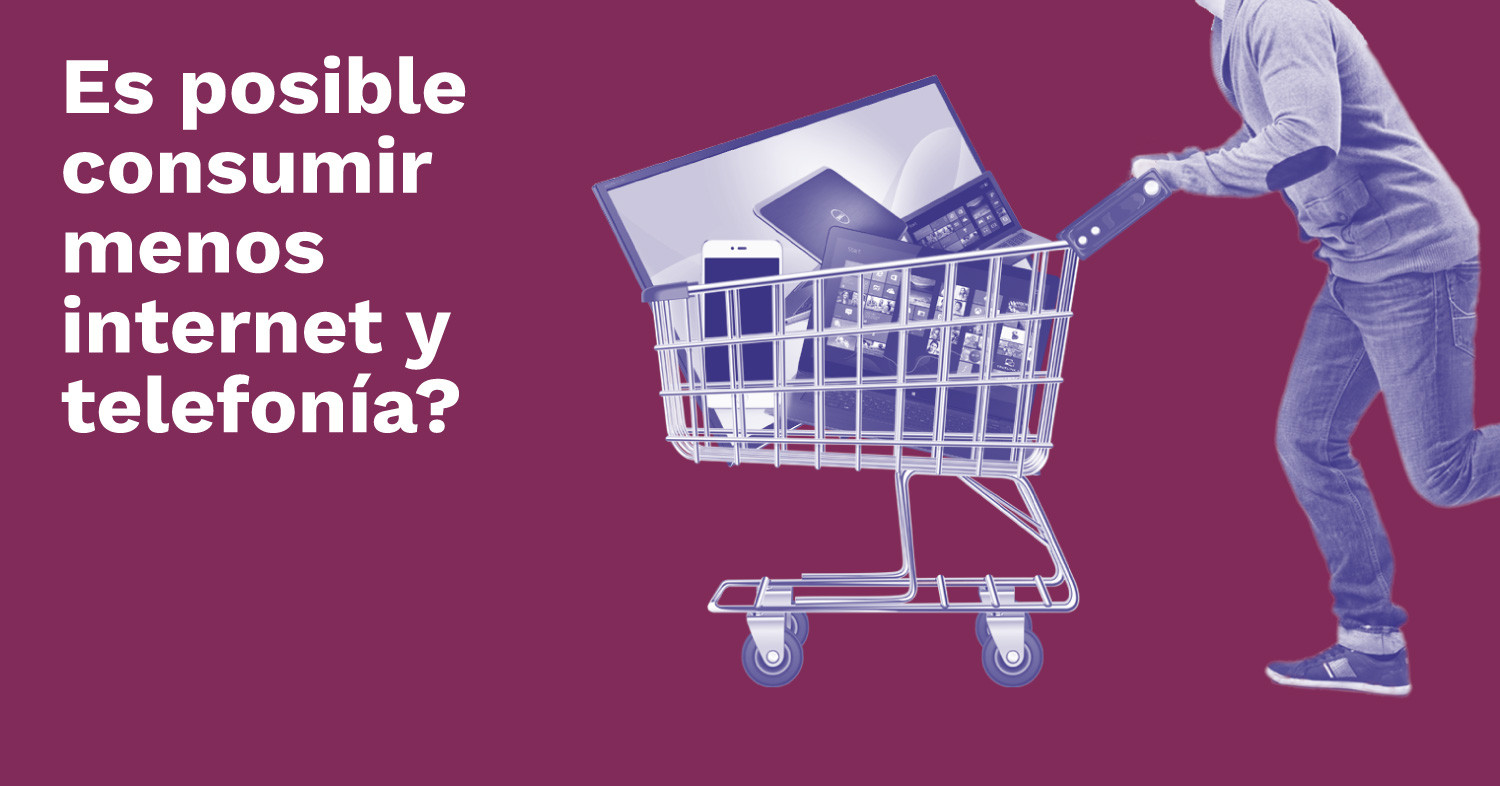 Es posible consumir menos internet y telefonía?